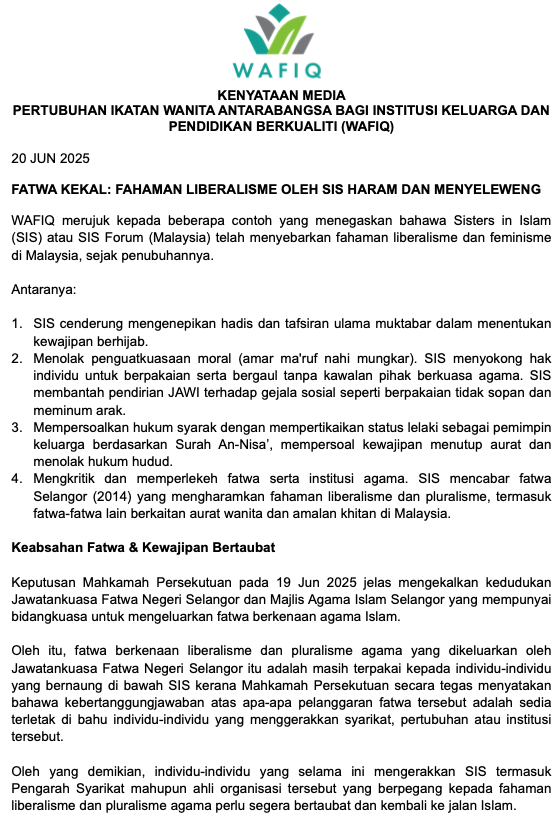 WAFIQ

KENYATAAN MEDIA
PERTUBUHAN IKATAN WANITA ANTARABANGSA BAGI INSTITUSI KELUARGA DAN PENDIDIKAN BERKUALITI (WAFIQ)

20 JUN 2025

FATWA KEKAL: FAHAMAN LIBERALISME OLEH SIS HARAM DAN MENYELEWENG

WAFIQ merujuk kepada beberapa contoh yang menegaskan bahawa Sisters in Islam (SIS) atau SIS Forum (Malaysia) telah menyebarkan fahaman liberalisme dan feminisme di Malaysia, sejak penubuhannya.

Antaranya:

1. SIS cenderung mengenepikan hadis dan tafsiran ulama muktabar dalam menentukan kewajipan berhijab.
2. Menolak penguatkuasaan moral (amar ma'ruf nahi mungkar). SIS menyokong hak individu untuk berpakaian serta bergaul tanpa kawalan pihak berkuasa agama. SIS membantah pendirian JAWI terhadap gejala sosial seperti berpakaian tidak sopan dan meminum arak.
3. Mempersoalkan hukum syarak dengan mempertikaikan status lelaki sebagai pemimpin keluarga berdasarkan Surah An-Nisa', mempersoal kewajipan menutup aurat dan menolak hukum hudud.
4. Mengkritik dan memperlekeh fatwa serta institusi agama. SIS mencabar fatwa Selangor (2014) yang mengharamkan fahaman liberalisme dan pluralisme, termasuk fatwa-fatwa lain berkaitan aurat wanita dan amalan khitan di Malaysia.

Keabsahan Fatwa & Kewajipan Bertaubat

Keputusan Mahkamah Persekutuan pada 19 Jun 2025 jelas mengekalkan kedudukan Jawatankuasa Fatwa Negeri Selangor dan Majlis Agama Islam Selangor yang mempunyai bidangkuasa untuk mengeluarkan fatwa berkenaan agama Islam.

Oleh itu, fatwa berkenaan liberalisme dan pluralisme agama yang dikeluarkan oleh Jawatankuasa Fatwa Negeri Selangor itu adalah masih terpakai kepada individu-individu yang bernaung di bawah SIS kerana Mahkamah Persekutuan secara tegas menyatakan bahawa kebertanggungjawaban atas apa-apa pelanggaran fatwa tersebut adalah sedia terletak di bahu individu-individu yang menggerakkan syarikat, pertubuhan atau institusi tersebut.

Oleh yang demikian, individu-individu yang selama ini mengerakkan SIS termasuk Pengarah Syarikat mahupun ahli organisasi tersebut yang berpegang kepada fahaman liberalisme dan pluralisme agama perlu segera bertaubat dan kembali ke jalan Islam.